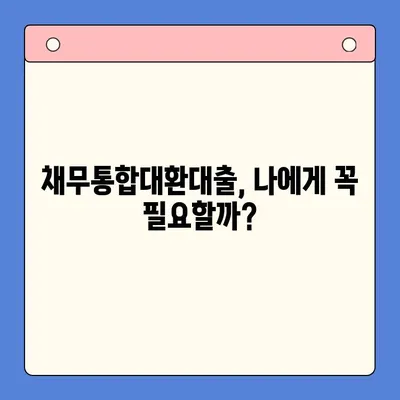 채무통합대환대출, 나에게 꼭 필요할까?